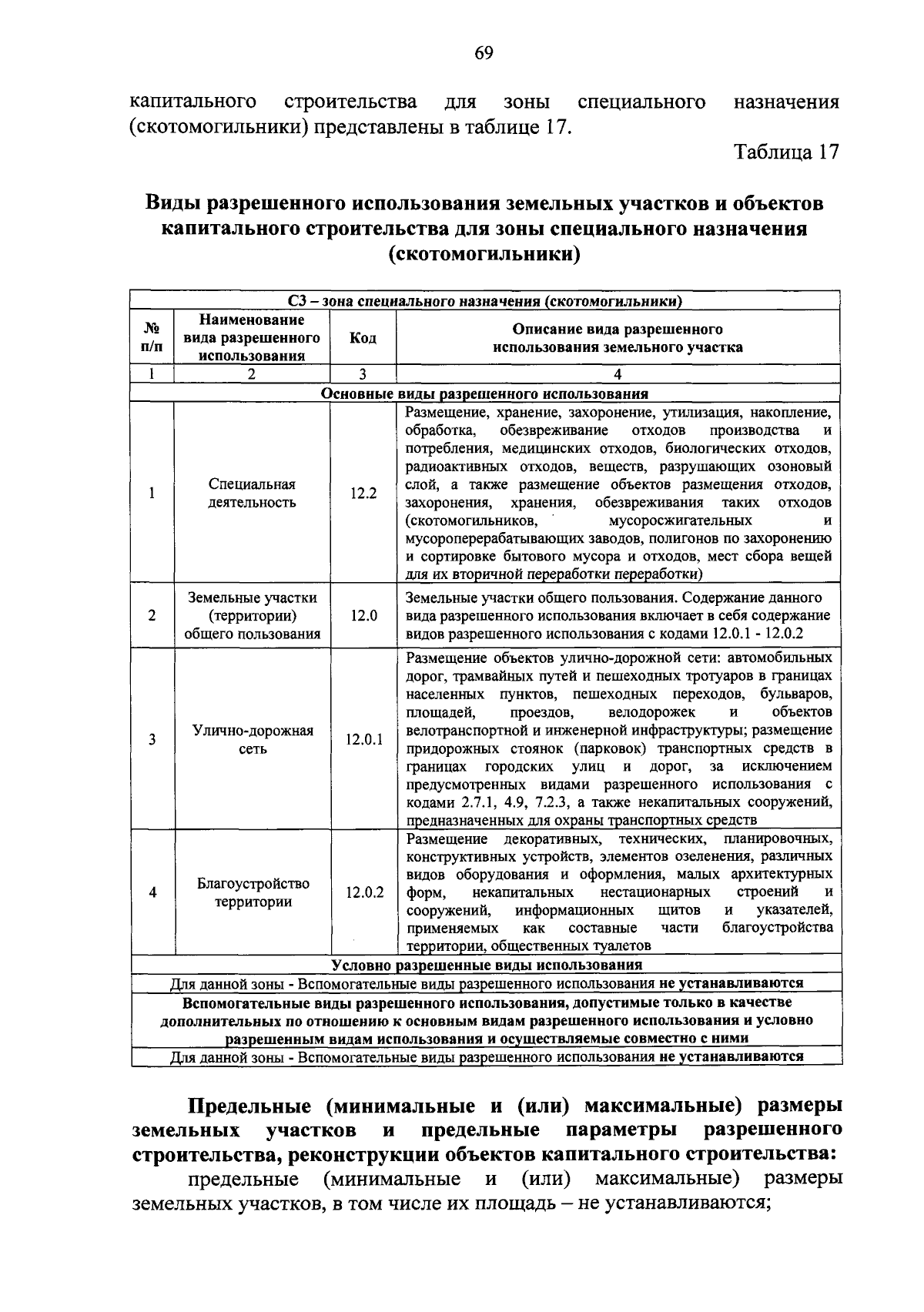 69

капитального строительства для зоны специального назначения (скотомогильники) представлены в таблице 17.

Таблица 17

Виды разрешенного использования земельных участков и объектов капитального строительства для зоны специального назначения (скотомогильники)

| С3 – зона специального назначения (скотомогильники) | | | |
|---|---|---|---|
| № п/п | Наименование вида разрешенного использования | Код | Описание вида разрешенного использования земельного участка |
| 1 | 2 | 3 | 4 |
| Основные виды разрешенного использования | | | |
| 1 | Специальная деятельность | 12.2 | Размещение, хранение, захоронение, утилизация, накопление, обработка, обезвреживание отходов производства и потребления, медицинских отходов, биологических отходов, радиоактивных отходов, веществ, разрушающих озоновый слой, а также размещение объектов размещения отходов, захоронения, хранения, обезвреживания таких отходов (скотомогильников, мусоросжигательных и мусороперерабатывающих заводов, полигонов по захоронению и сортировке бытового мусора и отходов, мест сбора вещей для их вторичной переработки переработки) |
| 2 | Земельные участки (территории) общего пользования | 12.0 | Земельные участки общего пользования. Содержание данного вида разрешенного использования включает в себя содержание видов разрешенного использования с кодами 12.0.1 - 12.0.2 |
| 3 | Улично-дорожная сеть | 12.0.1 | Размещение объектов улично-дорожной сети: автомобильных дорог, трамвайных путей и пешеходных тротуаров в границах населенных пунктов, пешеходных переходов, бульваров, площадей, проездов, велодорожек и объектов велотранспортной и инженерной инфраструктуры; размещение придорожных стоянок (парковок) транспортных средств в границах городских улиц и дорог, за исключением предусмотренных видами разрешенного использования с кодами 2.7.1, 4.9, 7.2.3, а также некапитальных сооружений, предназначенных для охраны транспортных средств |
| 4 | Благоустройство территории | 12.0.2 | Размещение декоративных, технических, планировочных, конструктивных устройств, элементов озеленения, различных видов оборудования и оформления, малых архитектурных форм, некапитальных нестационарных строений и сооружений, информационных щитов и указателей, применяемых как составные части благоустройства территории, общественных туалетов |
| Условно разрешенные виды использования | | | |
| Для данной зоны - Вспомогательные виды разрешенного использования не устанавливаются | | | |
| Вспомогательные виды разрешенного использования, допустимые только в качестве дополнительных по отношению к основным видам разрешенного использования и условно разрешенным видам использования и осуществляемые совместно с ними | | | |
| Для данной зоны - Вспомогательные виды разрешенного использования не устанавливаются | | | |

Предельные (минимальные и (или) максимальные) размеры земельных участков и предельные параметры разрешенного строительства, реконструкции объектов капитального строительства:

предельные (минимальные и (или) максимальные) размеры земельных участков, в том числе их площадь – не устанавливаются;